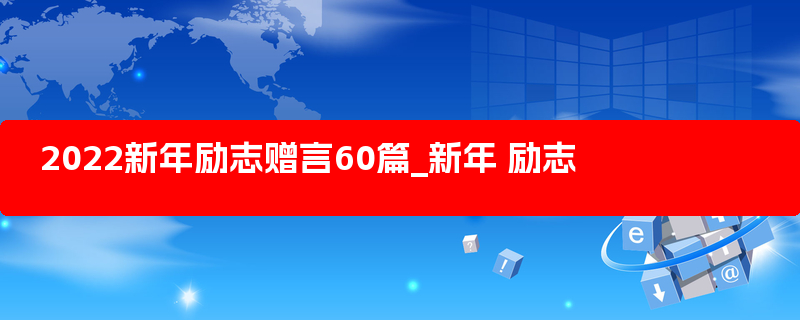 2022新年励志赠言60篇_新年 励志

?

!

e

@